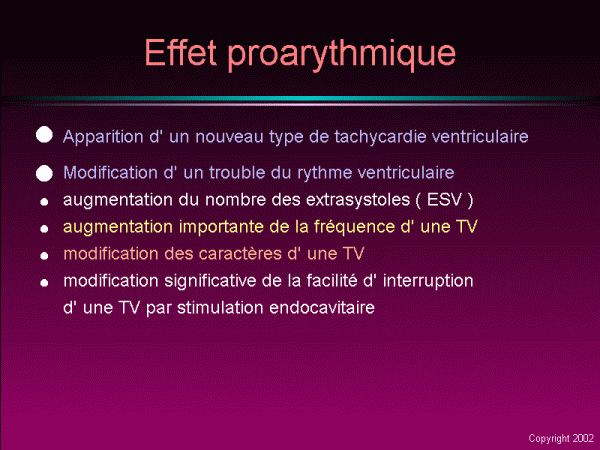 Effet proarythmique

Apparition d' un nouveau type de tachycardie ventriculaire

Modification d' un trouble du rythme ventriculaire

augmentation du nombre des extrasystoles ( ESV )

augmentation importante de la fréquence d' une TV

modification des caractères d' une TV

modification significative de la facilité d' interruption d' une TV par stimulation endocavitaire

Copyright 2002